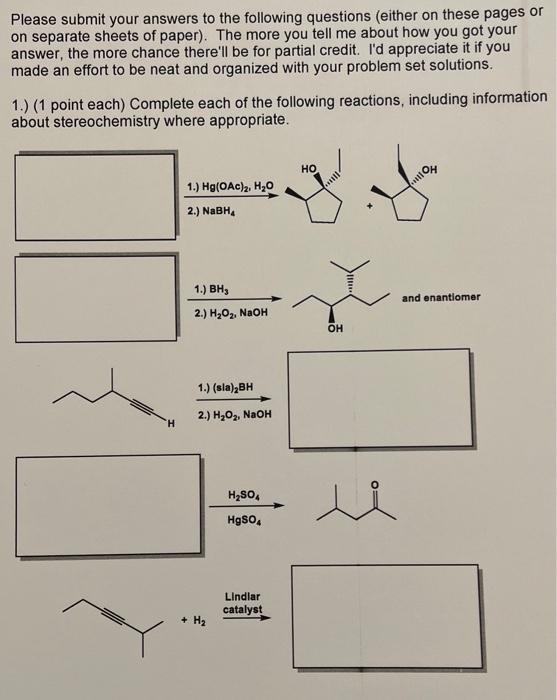 Please submit your answers to the following questions (either on these pages or on separate sheets of paper). The more you tell me about how you got your answer, the more chance there'll be for partial credit. I'd appreciate it if you made an effort to be neat and organized with your problem set solutions.

1.) (1 point each) Complete each of the following reactions, including information about stereochemistry where appropriate.

1.) $Hg(OAc)_2$, $H_2O$
2.) $NaBH_4$

HO

+

OH

1.) $BH_3$
2.) $H_2O_2$, NaOH

OH

and enantiomer

H

1.) $(sia)_2BH$
2.) $H_2O_2$, NaOH

$H_2SO_4$
$HgSO_4$

O

+ $H_2$

Lindlar catalyst